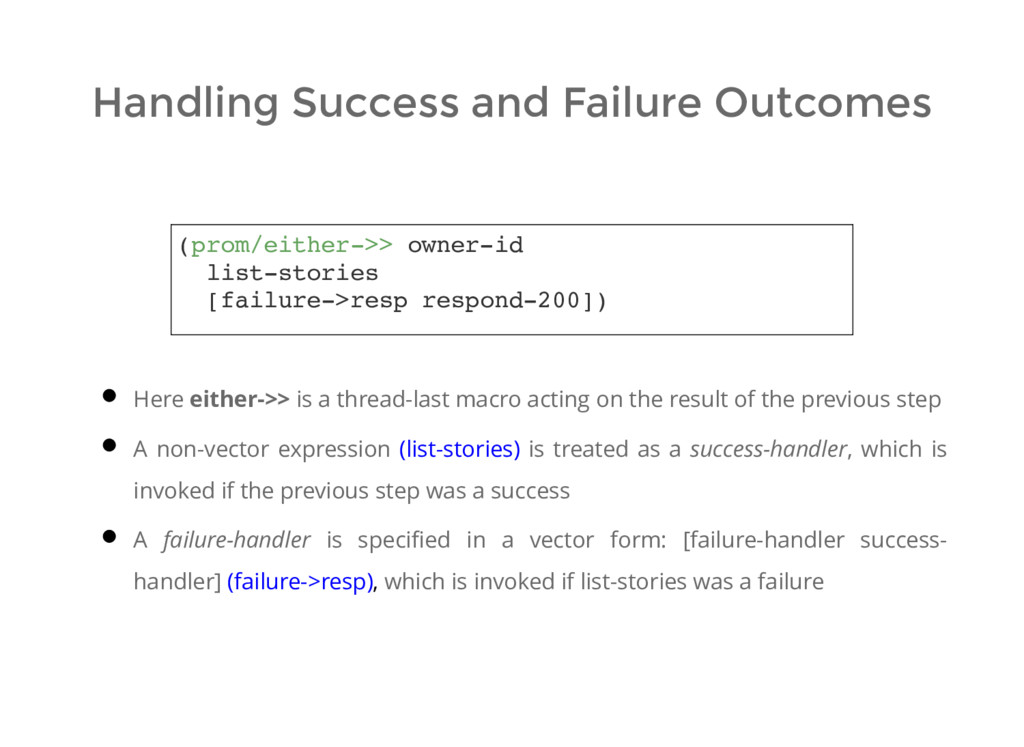 Handling Success and Failure Outcomes

(prom/either->> owner-id
  list-stories
  [failure->resp respond-200])

• Here either->> is a thread-last macro acting on the result of the previous step

• A non-vector expression (list-stories) is treated as a success-handler, which is invoked if the previous step was a success

• A failure-handler is specified in a vector form: [failure-handler success-handler] (failure->resp), which is invoked if list-stories was a failure